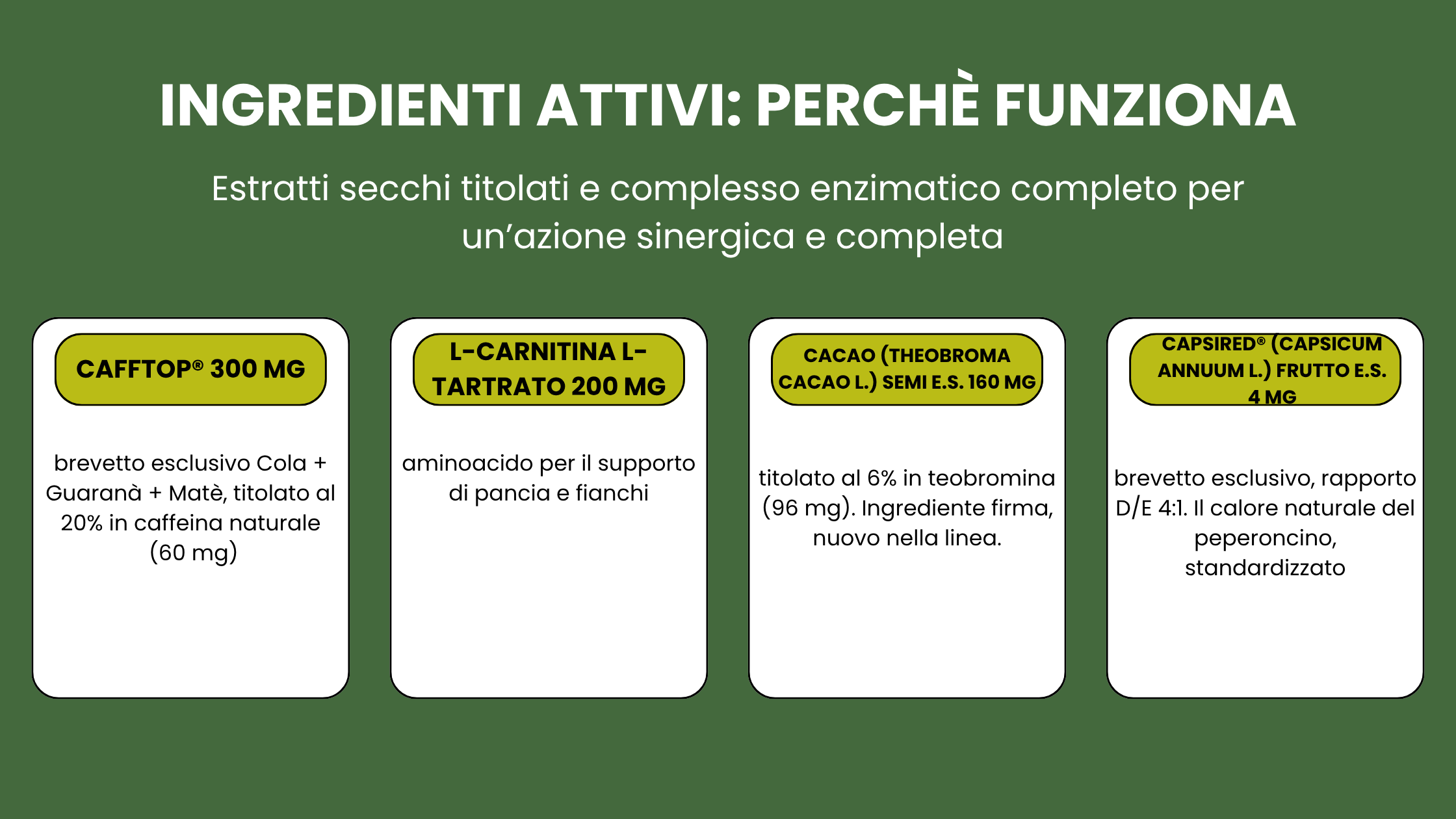 INGREDIENTI ATTIVI: PERCHÈ FUNZIONA

Estratti secchi titolati e complesso enzimatico completo per un'azione sinergica e completa

CAFFTOP® 300 MG

brevetto esclusivo Cola + Guaranà + Matè, titolato al 20% in caffeina naturale (60 mg)

L-CARNITINA L-TARTRATO 200 MG

aminoacido per il supporto di pancia e fianchi

CACAO (THEOBROMA CACAO L.) SEMI E.S. 160 MG

titolato al 6% in teobromina (96 mg). Ingrediente firma, nuovo nella linea.

CAPSIRED® (CAPSICUM ANNUUM L.) FRUTTO E.S. 4 MG

brevetto esclusivo, rapporto D/E 4:1. Il calore naturale del peperoncino, standardizzato